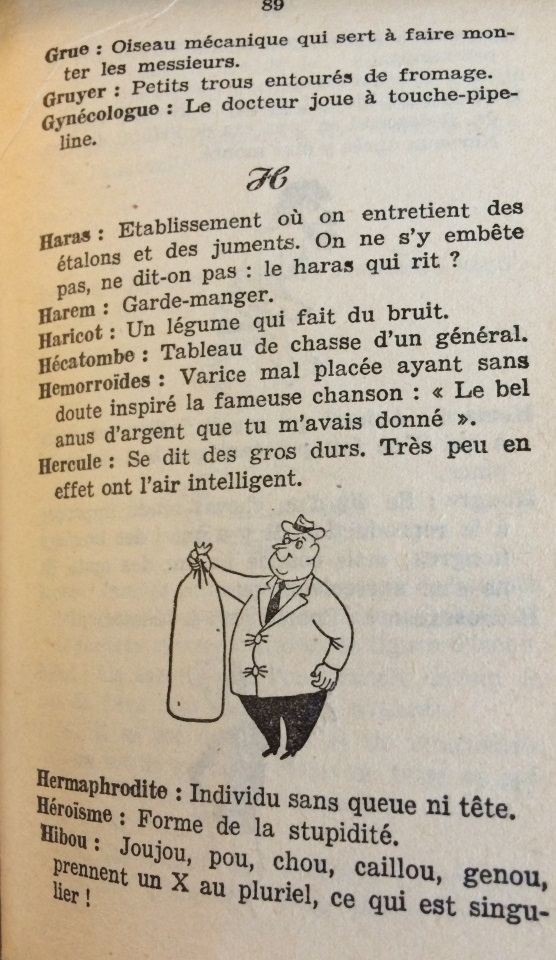 89

Grue : Oiseau mécanique qui sert à faire monter les messieurs.
Gruyer : Petits trous entourés de fromage.
Gynécologue : Le docteur joue à touche-pipeline.

H

Haras : Etablissement où on entretient des étalons et des juments. On ne s'y embête pas, ne dit-on pas : le haras qui rit ?
Harem : Garde-manger.
Haricot : Un légume qui fait du bruit.
Hécatombe : Tableau de chasse d'un général.
Hemorroïdes : Varice mal placée ayant sans doute inspiré la fameuse chanson : « Le bel anus d'argent que tu m'avais donné ».
Hercule : Se dit des gros durs. Très peu en effet ont l'air intelligent.

Hermaphrodite : Individu sans queue ni tête.
Héroïsme : Forme de la stupidité.
Hibou : Joujou, pou, chou, caillou, genou, prennent un X au pluriel, ce qui est singulier !